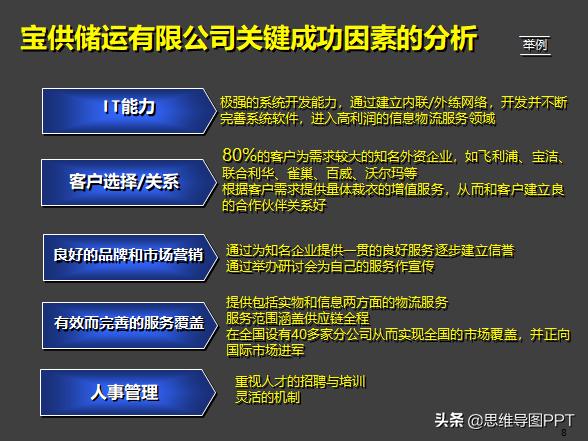 宝供储运有限公司关键成功因素的分析

举例

IT能力

极强的系统开发能力，通过建立内联/外练网络，开发并不断完善系统软件，进入高利润的信息物流服务领域

客户选择/关系

80%的客户为需求较大的知名外资企业，如飞利浦、宝洁、联合利华、雀巢、百威、沃尔玛等
根据客户需求提供量体裁衣的增值服务，从而和客户建立良的合作伙伴关系好

良好的品牌和市场营销

通过为知名企业提供一贯的良好服务逐步建立信誉
通过举办研讨会为自己的服务作宣传

有效而完善的服务覆盖

提供包括实物和信息两方面的物流服务
服务范围涵盖供应链全程
在全国设有40多家分公司从而实现全国的市场覆盖，并正向国际市场进军

人事管理

重视人才的招聘与培训
灵活的机制

头条 @思维导图PPT

8